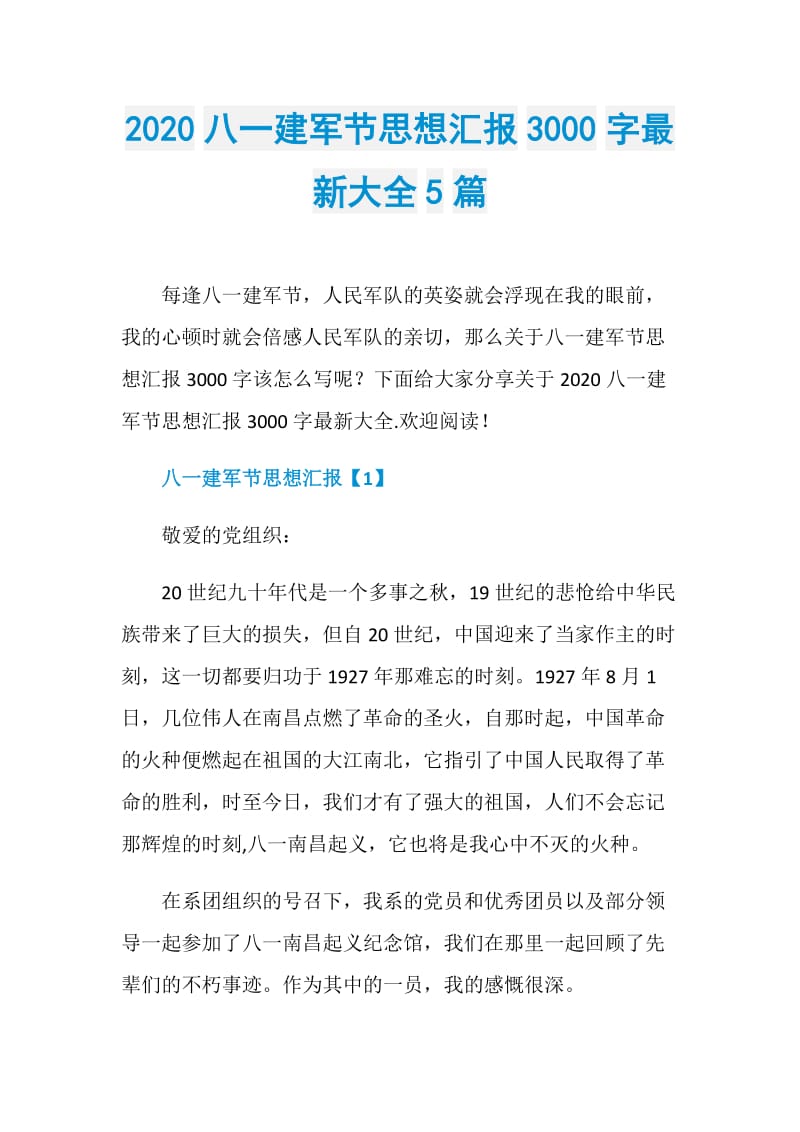 2020 八一建军节思想汇报 3000 字最新大全 5 篇

每逢八一建军节，人民军队的英姿就会浮现在我的眼前，我的心顿时就会倍感人民军队的亲切，那么关于八一建军节思想汇报 3000 字该怎么写呢？下面给大家分享关于 2020 八一建军节思想汇报 3000 字最新大全.欢迎阅读！

八一建军节思想汇报【1】

敬爱的党组织：

20 世纪九十年代是一个多事之秋，19 世纪的悲怆给中华民族带来了巨大的损失，但自 20 世纪，中国迎来了当家作主的时刻，这一切都要归功于 1927 年那难忘的时刻。1927 年 8 月 1 日，几位伟人在南昌点燃了革命的圣火，自那时起，中国革命的火种便燃起在祖国的大江南北，它指引了中国人民取得了革命的胜利，时至今日，我们才有了强大的祖国，人们不会忘记那辉煌的时刻,八一南昌起义，它也将是我心中不灭的火种。

在系团组织的号召下，我系的党员和优秀团员以及部分领导一起参加了八一南昌起义纪念馆，我们在那里一起回顾了先辈们的不朽事迹。作为其中的一员，我的感慨很深。